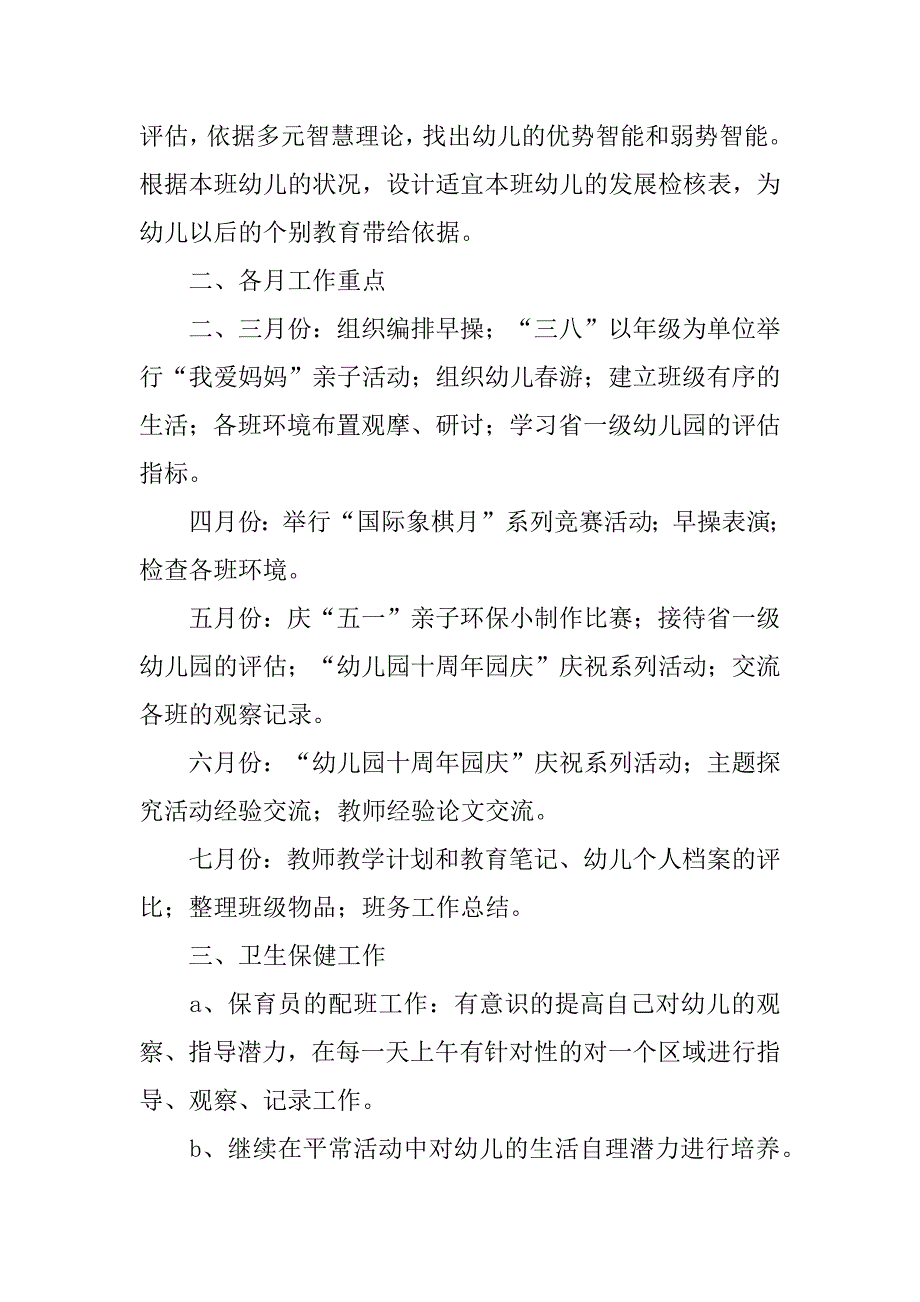 评估，依据多元智慧理论，找出幼儿的优势智能和弱势智能。根据本班幼儿的状况，设计适宜本班幼儿的发展检核表，为幼儿以后的个别教育带给依据。

二、各月工作重点

二、三月份：组织编排早操；“三八”以年级为单位举行“我爱妈妈”亲子活动；组织幼儿春游；建立班级有序的生活；各班环境布置观摩、研讨；学习省一级幼儿园的评估指标。

四月份：举行“国际象棋月”系列竞赛活动；早操表演；检查各班环境。

五月份：庆“五一”亲子环保小制作比赛；接待省一级幼儿园的评估；“幼儿园十周年园庆”庆祝系列活动；交流各班的观察记录。

六月份：“幼儿园十周年园庆”庆祝系列活动；主题探究活动经验交流；教师经验论文交流。

七月份：教师教学计划和教育笔记、幼儿个人档案的评比；整理班级物品；班务工作总结。

三、卫生保健工作

a、保育员的配班工作：有意识的提高自己对幼儿的观察、指导潜力，在每一天上午有针对性的对一个区域进行指导、观察、记录工作。

b、继续在平常活动中对幼儿的生活自理潜力进行培养。